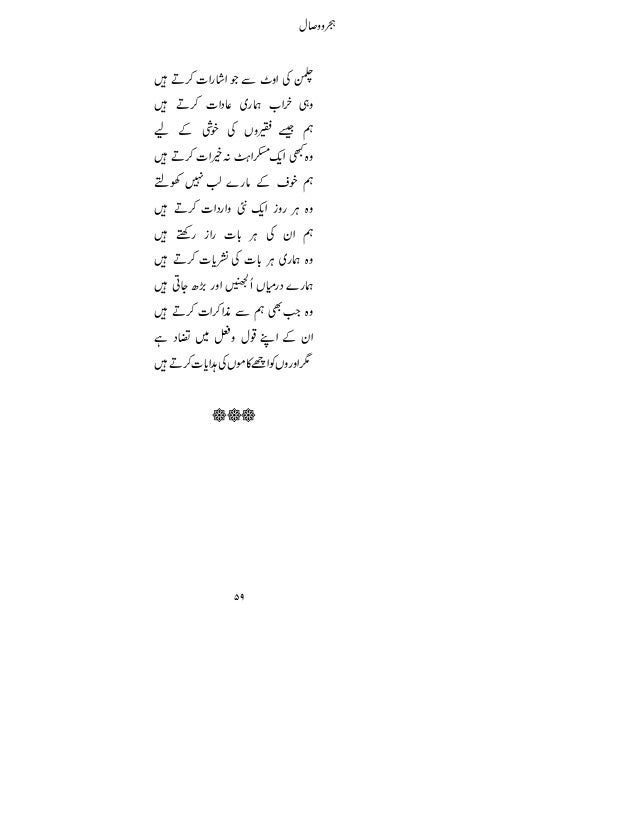 ہجر و وصال

چلمن کی اوٹ سے جو اشارات کرتے ہیں
وہی خراب ہماری عادات کرتے ہیں
ہم جیسے فقیروں کی خوشی کے لیے
وہ کبھی ایک مسکراہٹ نہ خیرات کرتے ہیں
ہم خوف کے مارے لب نہیں کھولتے
وہ ہر روز ایک نئی واردات کرتے ہیں
ہم ان کی ہر بات راز رکھتے ہیں
وہ ہماری ہر بات کی نشریات کرتے ہیں
ہمارے درمیاں اُلجھنیں اور بڑھ جاتی ہیں
وہ جب بھی ہم سے مذاکرات کرتے ہیں
ان کے اپنے قول و فعل میں تضاد ہے
مگر اوروں کو اچھے کاموں کی ہدایات کرتے ہیں

۵۹